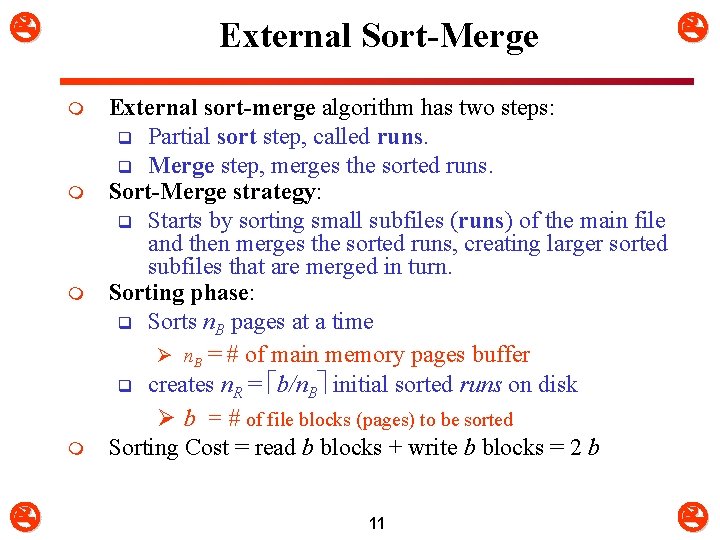 External Sort-Merge

External sort-merge algorithm has two steps:
Partial sort step, called runs.
Merge step, merges the sorted runs.

Sort-Merge strategy:
Starts by sorting small subfiles (runs) of the main file and then merges the sorted runs, creating larger sorted subfiles that are merged in turn.

Sorting phase:
Sorts $n_B$ pages at a time
$n_B$ = # of main memory pages buffer
creates $n_R = \lceil b/n_B \rceil$ initial sorted runs on disk
$b$ = # of file blocks (pages) to be sorted

Sorting Cost = read $b$ blocks + write $b$ blocks = 2 $b$

11